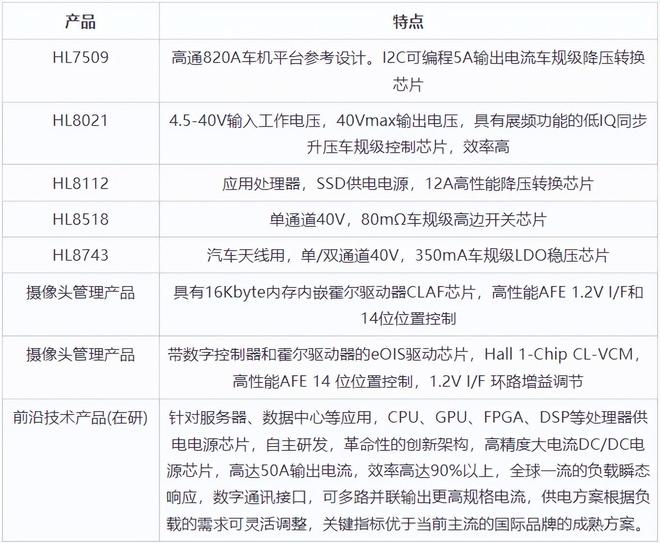 | 产品 | 特点 |
|---|---|
| HL7509 | 高通820A车机平台参考设计。I2C可编程5A输出电流车规级降压转换芯片 |
| HL8021 | 4.5-40V输入工作电压，40Vmax输出电压，具有展频功能的低IQ同步升压车规级控制芯片，效率高 |
| HL8112 | 应用处理器，SSD供电电源，12A高性能降压转换芯片 |
| HL8518 | 单通道40V，80mΩ车规级高边开关芯片 |
| HL8743 | 汽车天线用，单/双通道40V，350mA车规级LDO稳压芯片 |
| 摄像头管理产品 | 具有16Kbyte内存内嵌霍尔驱动器CLAF芯片，高性能AFE 1.2V I/F和14位位置控制 |
| 摄像头管理产品 | 带数字控制器和霍尔驱动器的eOIS驱动芯片，Hall 1-Chip CL-VCM，高性能AFE 14 位位置控制，1.2V I/F 环路增益调节 |
| 前沿技术产品(在研) | 针对服务器、数据中心等应用，CPU、GPU、FPGA、DSP等处理器供电电源芯片，自主研发，革命性的创新架构，高精度大电流DC/DC电源芯片，高达50A输出电流，效率高达90%以上，全球一流的负载瞬态响应，数字通讯接口，可多路并联输出更高规格电流，供电方案根据负载的需求可灵活调整，关键指标优于当前主流的国际品牌的成熟方案。 |